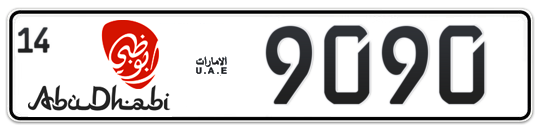 14

أبوظبي

AbuDhabi

الامارات
U.A.E

9090